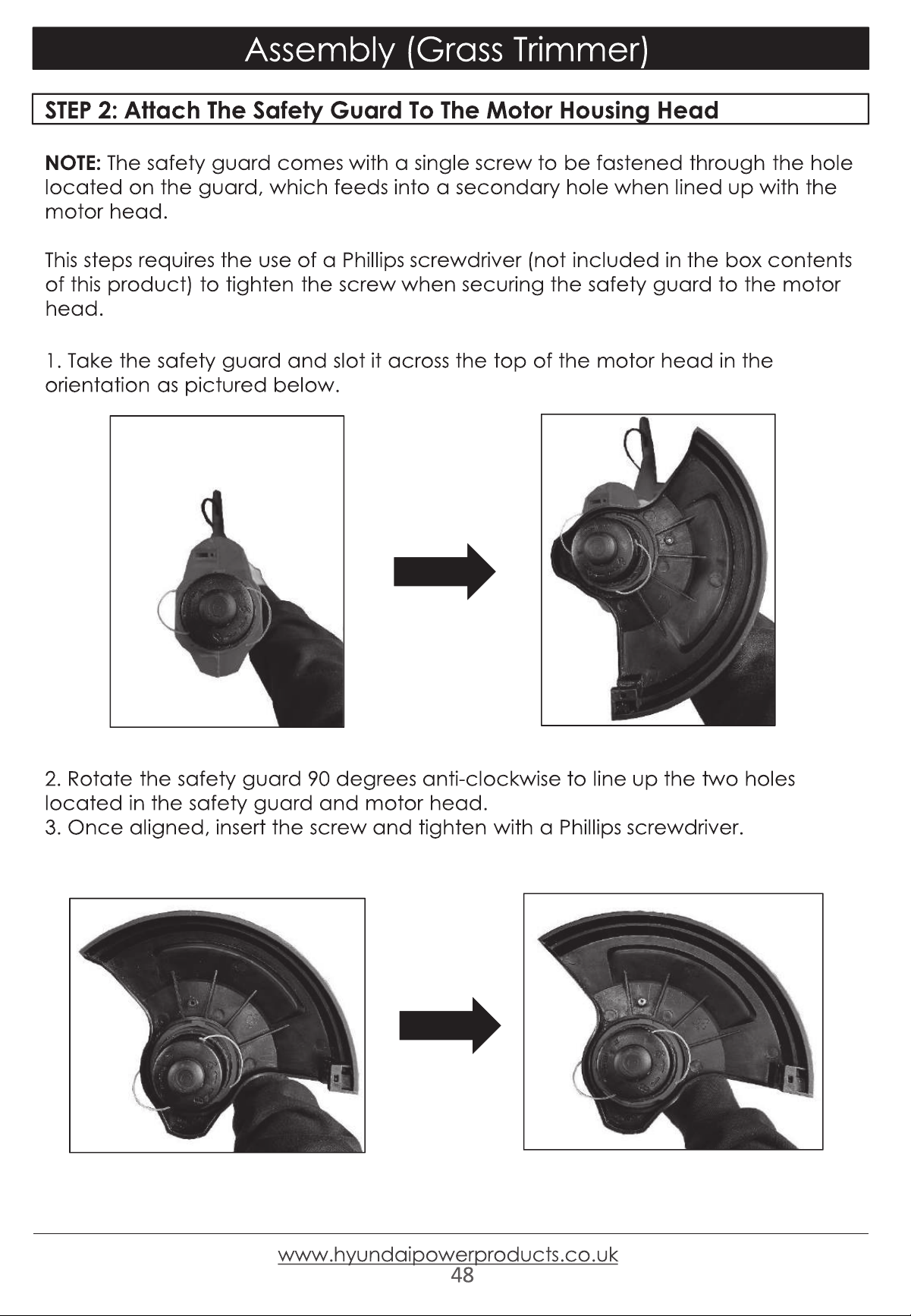 Assembly (Grass Trimmer)

STEP 2: Attach The Safety Guard To The Motor Housing Head

NOTE: The safety guard comes with a single screw to be fastened through the hole located on the guard, which feeds into a secondary hole when lined up with the motor head.

This steps requires the use of a Phillips screwdriver (not included in the box contents of this product) to tighten the screw when securing the safety guard to the motor head.

1. Take the safety guard and slot it across the top of the motor head in the orientation as pictured below.

2. Rotate the safety guard 90 degrees anti-clockwise to line up the two holes located in the safety guard and motor head.
3. Once aligned, insert the screw and tighten with a Phillips screwdriver.

www.hyundaipowerproducts.co.uk
48